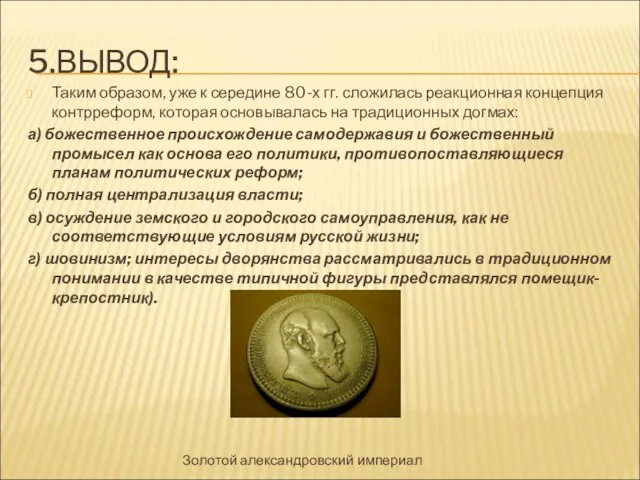 5.ВЫВОД:

Таким образом, уже к середине 80-х гг. сложилась реакционная концепция контрреформ, которая основывалась на традиционных догмах:

а) божественное происхождение самодержавия и божественный промысел как основа его политики, противопоставляющиеся планам политических реформ;

б) полная централизация власти;

в) осуждение земского и городского самоуправления, как не соответствующие условиям русской жизни;

г) шовинизм; интересы дворянства рассматривались в традиционном понимании в качестве типичной фигуры представлялся помещик-крепостник).

Золотой александровский империал